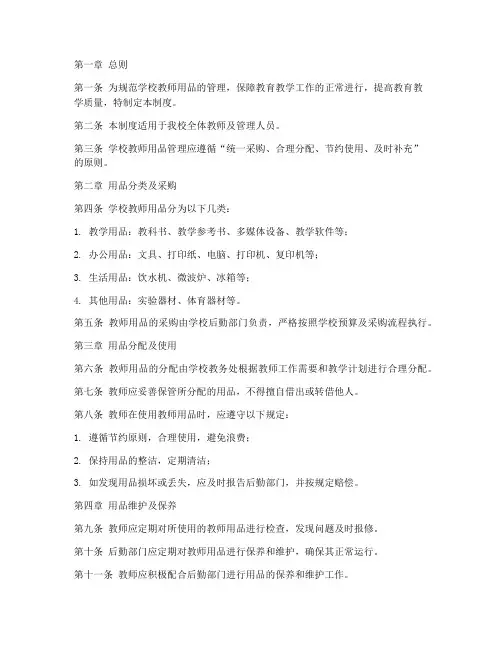 第一章 总则

第一条 为规范学校教师用品的管理，保障教育教学工作的正常进行，提高教育教学质量，特制定本制度。

第二条 本制度适用于我校全体教师及管理人员。

第三条 学校教师用品管理应遵循“统一采购、合理分配、节约使用、及时补充”的原则。

第二章 用品分类及采购

第四条 学校教师用品分为以下几类：

1. 教学用品：教科书、教学参考书、多媒体设备、教学软件等；

2. 办公用品：文具、打印纸、电脑、打印机、复印机等；

3. 生活用品：饮水机、微波炉、冰箱等；

4. 其他用品：实验器材、体育器材等。

第五条 教师用品的采购由学校后勤部门负责，严格按照学校预算及采购流程执行。

第三章 用品分配及使用

第六条 教师用品的分配由学校教务处根据教师工作需要和教学计划进行合理分配。

第七条 教师应妥善保管所分配的用品，不得擅自借出或转借他人。

第八条 教师在使用教师用品时，应遵守以下规定：

1. 遵循节约原则，合理使用，避免浪费；

2. 保持用品的整洁，定期清洁；

3. 如发现用品损坏或丢失，应及时报告后勤部门，并按规定赔偿。

第四章 用品维护及保养

第九条 教师应定期对所使用的教师用品进行检查，发现问题及时报修。

第十条 后勤部门应定期对教师用品进行保养和维护，确保其正常运行。

第十一条 教师应积极配合后勤部门进行用品的保养和维护工作。